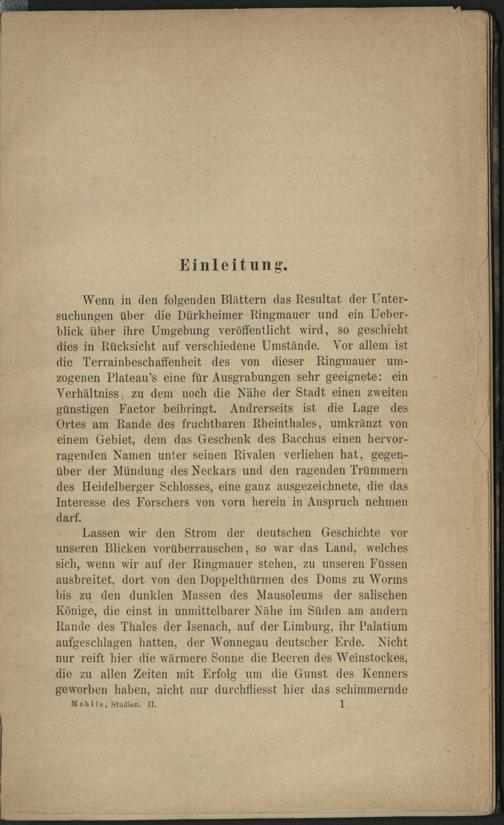 Einleitung.

Wenn in den folgenden Blättern das Resultat der Untersuchungen über die Dürkheimer Ringmauer und ein Ueberblick über ihre Umgebung veröffentlicht wird, so geschieht dies in Rücksicht auf verschiedene Umstände. Vor allem ist die Terrainbeschaffenheit des von dieser Ringmauer umzogenen Plateau's eine für Ausgrabungen sehr geeignete: ein Verhältniss, zu dem noch die Nähe der Stadt einen zweiten günstigen Factor beibringt. Andrerseits ist die Lage des Ortes am Rande des fruchtbaren Rheinthales, umkränzt von einem Gebiet, dem das Geschenk des Bacchus einen hervorragenden Namen unter seinen Rivalen verliehen hat, gegenüber der Mündung des Neckars und den ragenden Trümmern des Heidelberger Schlosses, eine ganz ausgezeichnete, die das Interesse des Forschers von vorn herein in Anspruch nehmen darf.

Lassen wir den Strom der deutschen Geschichte vor unseren Blicken vorüberrauschen, so war das Land, welches sich, wenn wir auf der Ringmauer stehen, zu unseren Füssen ausbreitet, dort von den Doppelthürmen des Doms zu Worms bis zu den dunklen Massen des Mausoleums der salischen Könige, die einst in unmittelbarer Nähe im Süden am andern Rande des Thales der Isenach, auf der Limburg, ihr Palatium aufgeschlagen hatten, der Wonnegau deutscher Erde. Nicht nur reift hier die wärmere Sonne die Beeren des Weinstockes, die zu allen Zeiten mit Erfolg um die Gunst des Kenners geworben haben, nicht nur durchfliesst hier das schimmernde

Mehlis, Studien. II. 1